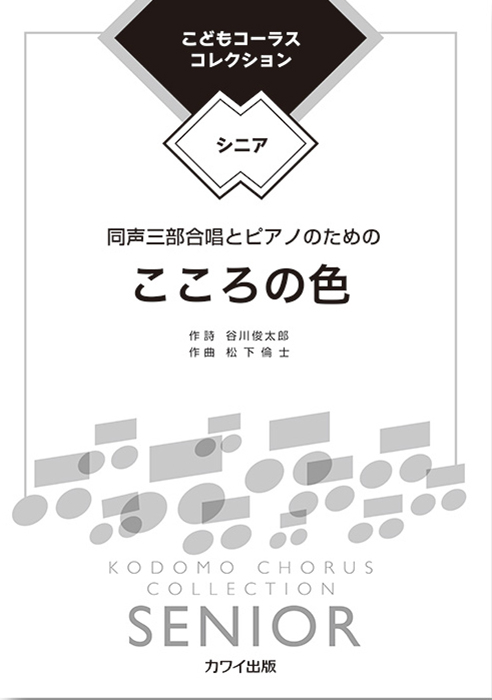 こどもコーラス
コレクション

シニア

同声三部合唱とピアノのための
こころの色

作詩　谷川俊太郎
作曲　松下倫士

KODOMO CHORUS
COLLECTION
SENIOR

カワイ出版